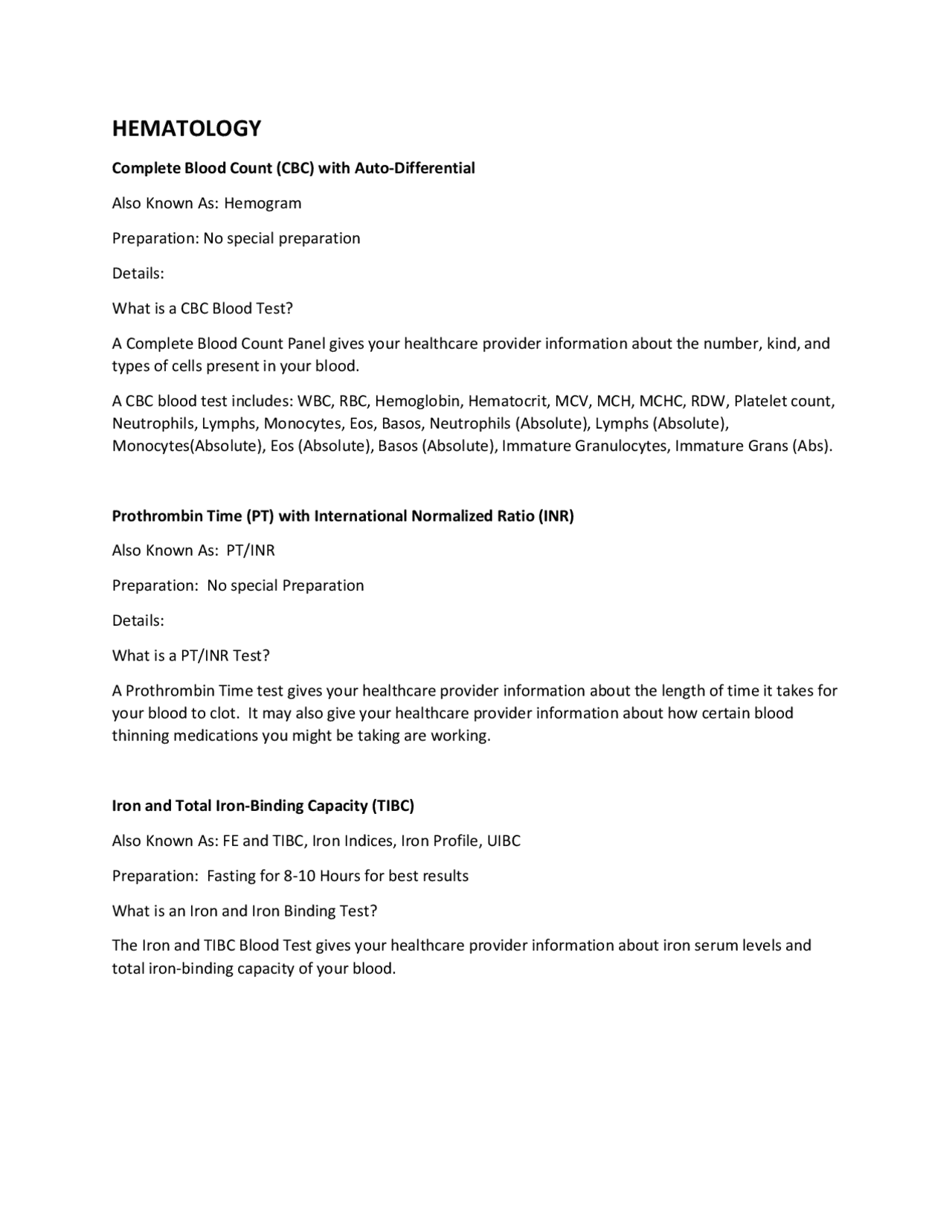 HEMATOLOGY

Complete Blood Count (CBC) with Auto-Differential

Also Known As: Hemogram

Preparation: No special preparation

Details:

What is a CBC Blood Test?

A Complete Blood Count Panel gives your healthcare provider information about the number, kind, and types of cells present in your blood.

A CBC blood test includes: WBC, RBC, Hemoglobin, Hematocrit, MCV, MCH, MCHC, RDW, Platelet count, Neutrophils, Lymphs, Monocytes, Eos, Basos, Neutrophils (Absolute), Lymphs (Absolute), Monocytes(Absolute), Eos (Absolute), Basos (Absolute), Immature Granulocytes, Immature Grans (Abs).

Prothrombin Time (PT) with International Normalized Ratio (INR)

Also Known As: PT/INR

Preparation: No special Preparation

Details:

What is a PT/INR Test?

A Prothrombin Time test gives your healthcare provider information about the length of time it takes for your blood to clot. It may also give your healthcare provider information about how certain blood thinning medications you might be taking are working.

Iron and Total Iron-Binding Capacity (TIBC)

Also Known As: FE and TIBC, Iron Indices, Iron Profile, UIBC

Preparation: Fasting for 8-10 Hours for best results

What is an Iron and Iron Binding Test?

The Iron and TIBC Blood Test gives your healthcare provider information about iron serum levels and total iron-binding capacity of your blood.